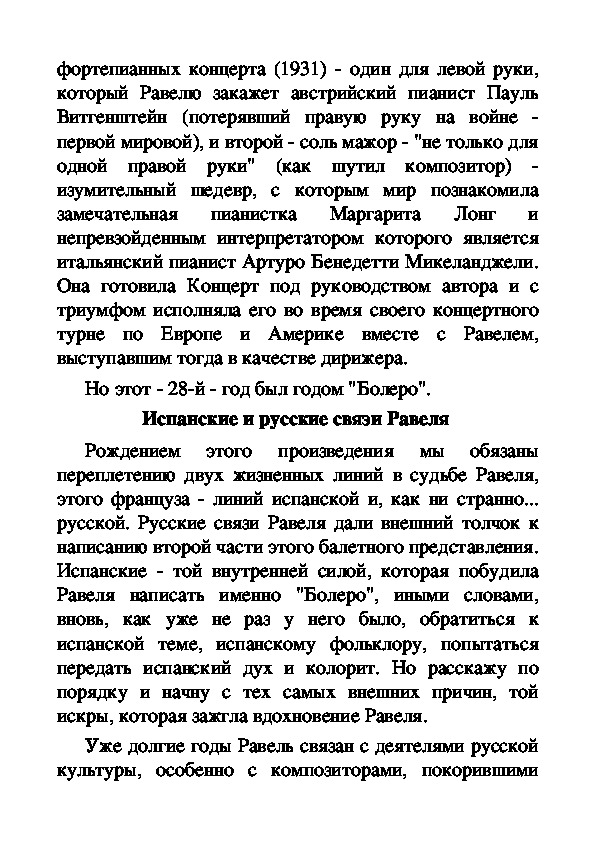 фортепианных концерта (1931) - один для левой руки, который Равелю закажет австрийский пианист Пауль Витгенштейн (потерявший правую руку на войне - первой мировой), и второй - соль мажор - "не только для одной правой руки" (как шутил композитор) - изумительный шедевр, с которым мир познакомила замечательная пианистка Маргарита Лонг и непревзойденным интерпретатором которого является итальянский пианист Артуро Бенедетти Микеланджели. Она готовила Концерт под руководством автора и с триумфом исполняла его во время своего концертного турне по Европе и Америке вместе с Равелем, выступавшим тогда в качестве дирижера.

Но этот - 28-й - год был годом "Болеро".

Испанские и русские связи Равеля

Рождением этого произведения мы обязаны переплетению двух жизненных линий в судьбе Равеля, этого француза - линий испанской и, как ни странно... русской. Русские связи Равеля дали внешний толчок к написанию второй части этого балетного представления. Испанские - той внутренней силой, которая побудила Равеля написать именно "Болеро", иными словами, вновь, как уже не раз у него было, обратиться к испанской теме, испанскому фольклору, попытаться передать испанский дух и колорит. Но расскажу по порядку и начну с тех самых внешних причин, той искры, которая зажгла вдохновение Равеля.

Уже долгие годы Равель связан с деятелями русской культуры, особенно с композиторами, покорившими